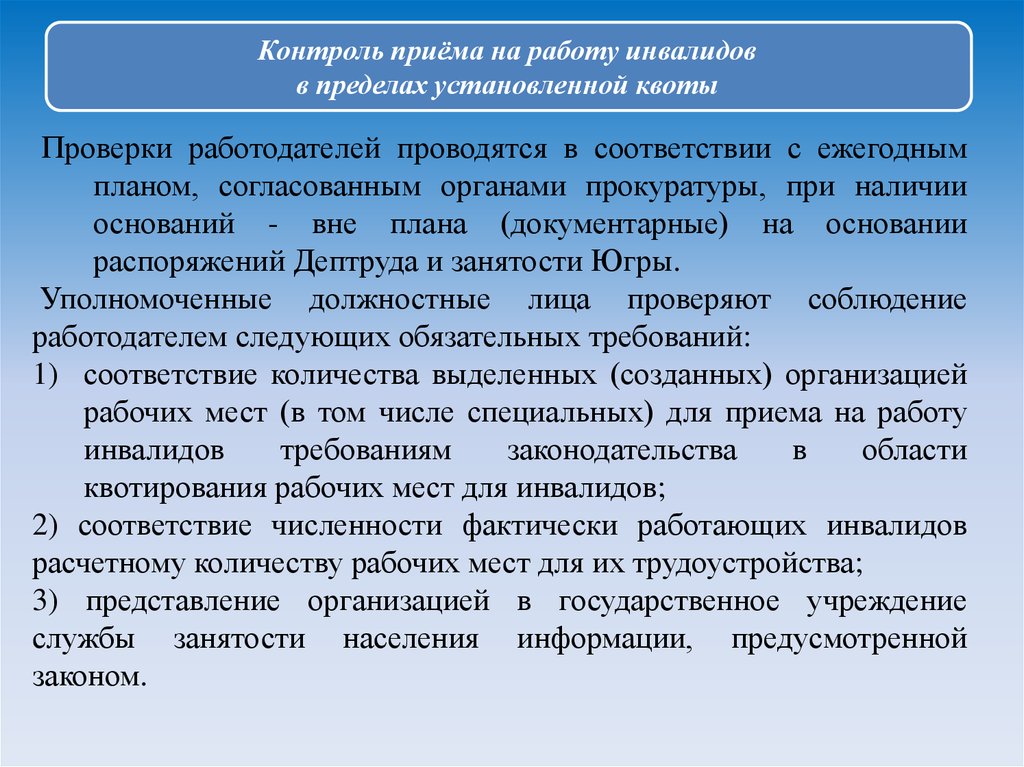 Контроль приёма на работу инвалидов в пределах установленной квоты

Проверки работодателей проводятся в соответствии с ежегодным планом, согласованным органами прокуратуры, при наличии оснований - вне плана (документарные) на основании распоряжений Дептруда и занятости Югры.

Уполномоченные должностные лица проверяют соблюдение работодателем следующих обязательных требований:

1) соответствие количества выделенных (созданных) организацией рабочих мест (в том числе специальных) для приема на работу инвалидов требованиям законодательства в области квотирования рабочих мест для инвалидов;

2) соответствие численности фактически работающих инвалидов расчетному количеству рабочих мест для их трудоустройства;

3) представление организацией в государственное учреждение службы занятости населения информации, предусмотренной законом.